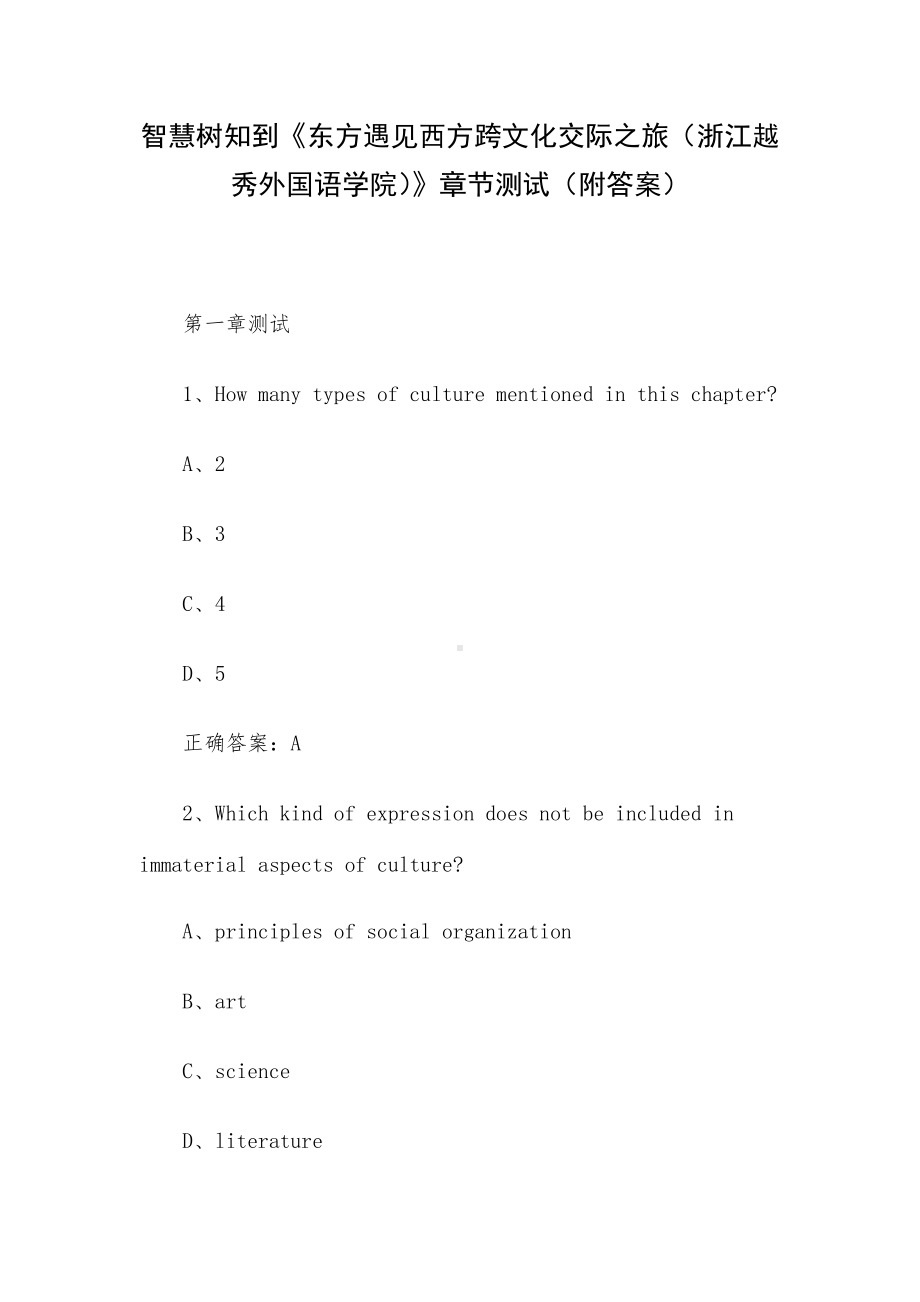 智慧树知到《东方遇见西方跨文化交际之旅（浙江越秀外国语学院）》章节测试（附答案）

第一章测试

1、How many types of culture mentioned in this chapter?

A、2

B、3

C、4

D、5

正确答案：A

2、Which kind of expression does not be included in immaterial aspects of culture?

A、principles of social organization

B、art

C、science

D、literature